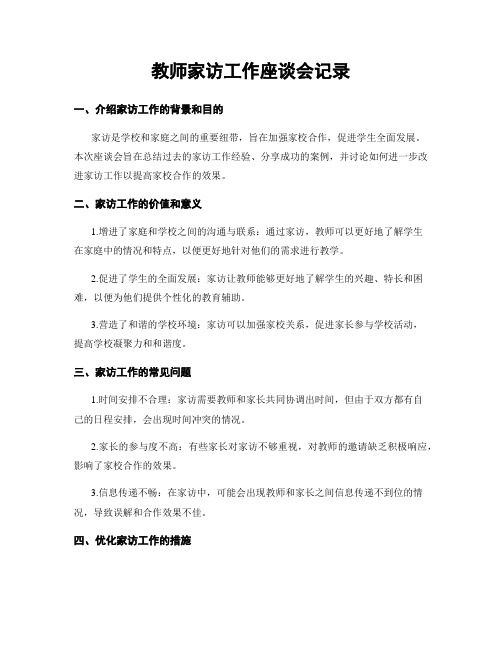 教师家访工作座谈会记录

一、介绍家访工作的背景和目的

家访是学校和家庭之间的重要纽带，旨在加强家校合作，促进学生全面发展。本次座谈会旨在总结过去的家访工作经验、分享成功的案例，并讨论如何进一步改进家访工作以提高家校合作的效果。

二、家访工作的价值和意义

1.增进了家庭和学校之间的沟通与联系：通过家访，教师可以更好地了解学生在家庭中的情况和特点，以便更好地针对他们的需求进行教学。

2.促进了学生的全面发展：家访让教师能够更好地了解学生的兴趣、特长和困难，以便为他们提供个性化的教育辅助。

3.营造了和谐的学校环境：家访可以加强家校关系，促进家长参与学校活动，提高学校凝聚力和和谐度。

三、家访工作的常见问题

1.时间安排不合理：家访需要教师和家长共同协调出时间，但由于双方都有自己的日程安排，会出现时间冲突的情况。

2.家长的参与度不高：有些家长对家访不够重视，对教师的邀请缺乏积极响应，影响了家校合作的效果。

3.信息传递不畅：在家访中，可能会出现教师和家长之间信息传递不到位的情况，导致误解和合作效果不佳。

四、优化家访工作的措施